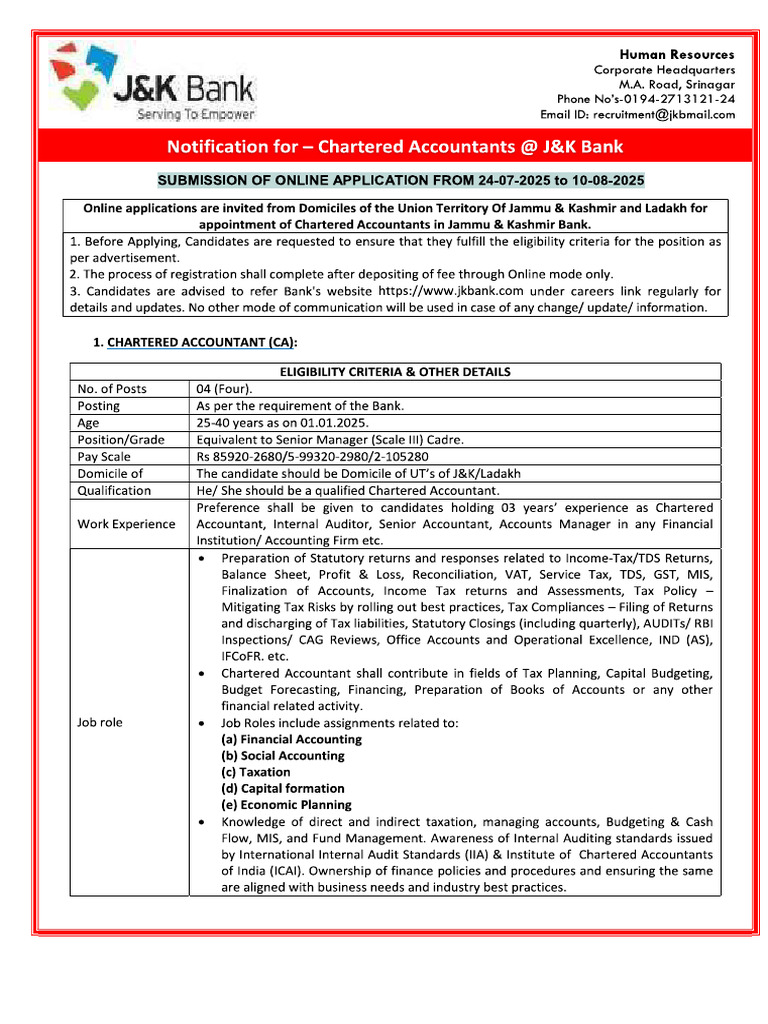 J&K Bank
Serving To Empower

Human Resources
Corporate Headquarters
M.A. Road, Srinagar
Phone No's-0194-2713121-24
Email ID: recruitment@jkbmail.com

Notification for – Chartered Accountants @ J&K Bank

SUBMISSION OF ONLINE APPLICATION FROM 24-07-2025 to 10-08-2025

Online applications are invited from Domiciles of the Union Territory Of Jammu & Kashmir and Ladakh for appointment of Chartered Accountants in Jammu & Kashmir Bank.

1. Before Applying, Candidates are requested to ensure that they fulfill the eligibility criteria for the position as per advertisement.
2. The process of registration shall complete after depositing of fee through Online mode only.
3. Candidates are advised to refer Bank's website https://www.jkbank.com under careers link regularly for details and updates. No other mode of communication will be used in case of any change/ update/ information.

1. CHARTERED ACCOUNTANT (CA):

| ELIGIBILITY CRITERIA & OTHER DETAILS | |
|---|---|
| No. of Posts | 04 (Four). |
| Posting | As per the requirement of the Bank. |
| Age | 25-40 years as on 01.01.2025. |
| Position/Grade | Equivalent to Senior Manager (Scale III) Cadre. |
| Pay Scale | Rs 85920-2680/5-99320-2980/2-105280 |
| Domicile of | The candidate should be Domicile of UT's of J&K/Ladakh |
| Qualification | He/ She should be a qualified Chartered Accountant. |
| Work Experience | Preference shall be given to candidates holding 03 years' experience as Chartered Accountant, Internal Auditor, Senior Accountant, Accounts Manager in any Financial Institution/ Accounting Firm etc. |
| Job role | • Preparation of Statutory returns and responses related to Income-Tax/TDS Returns, Balance Sheet, Profit & Loss, Reconciliation, VAT, Service Tax, TDS, GST, MIS, Finalization of Accounts, Income Tax returns and Assessments, Tax Policy – Mitigating Tax Risks by rolling out best practices, Tax Compliances – Filing of Returns and discharging of Tax liabilities, Statutory Closings (including quarterly), AUDITs/ RBI Inspections/ CAG Reviews, Office Accounts and Operational Excellence, IND (AS), IFCoFR. etc. • Chartered Accountant shall contribute in fields of Tax Planning, Capital Budgeting, Budget Forecasting, Financing, Preparation of Books of Accounts or any other financial related activity. • Job Roles include assignments related to: (a) Financial Accounting (b) Social Accounting (c) Taxation (d) Capital formation (e) Economic Planning • Knowledge of direct and indirect taxation, managing accounts, Budgeting & Cash Flow, MIS, and Fund Management. Awareness of Internal Auditing standards issued by International Internal Audit Standards (IIA) & Institute of Chartered Accountants of India (ICAI). Ownership of finance policies and procedures and ensuring the same are aligned with business needs and industry best practices. |